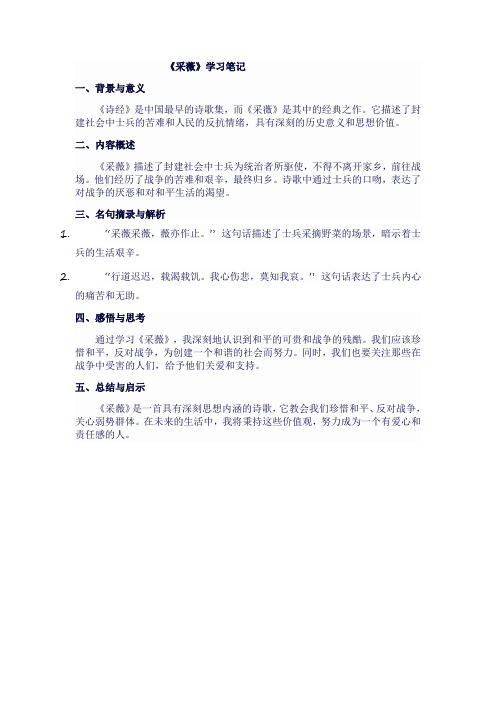 《采薇》学习笔记

一、背景与意义

《诗经》是中国最早的诗歌集，而《采薇》是其中的经典之作。它描述了封建社会中士兵的苦难和人民的反抗情绪，具有深刻的历史意义和思想价值。

二、内容概述

《采薇》描述了封建社会中士兵为统治者所驱使，不得不离开家乡，前往战场。他们经历了战争的苦难和艰辛，最终归乡。诗歌中通过士兵的口吻，表达了对战争的厌恶和对和平生活的渴望。

三、名句摘录与解析

1. "采薇采薇，薇亦作止。" 这句话描述了士兵采摘野菜的场景，暗示着士兵的生活艰辛。

2. "行道迟迟，载渴载饥。我心伤悲，莫知我哀。" 这句话表达了士兵内心的痛苦和无助。

四、感悟与思考

通过学习《采薇》，我深刻地认识到和平的可贵和战争的残酷。我们应该珍惜和平，反对战争，为创建一个和谐的社会而努力。同时，我们也要关注那些在战争中受害的人们，给予他们关爱和支持。

五、总结与启示

《采薇》是一首具有深刻思想内涵的诗歌，它教会我们珍惜和平、反对战争，关心弱势群体。在未来的生活中，我将秉持这些价值观，努力成为一个有爱心和责任感的人。